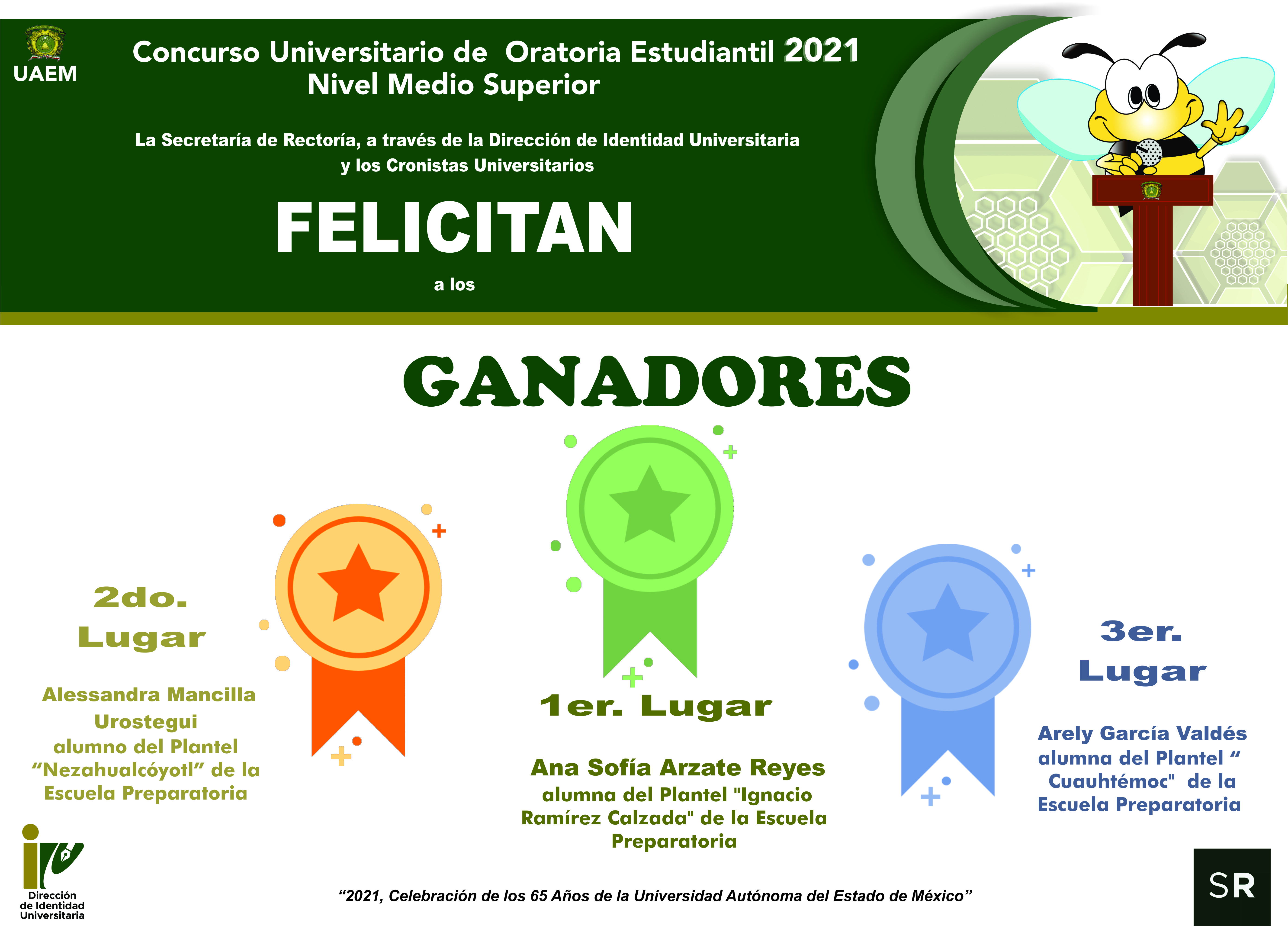 UAEM

Concurso Universitario de Oratoria Estudiantil 2021
Nivel Medio Superior

La Secretaría de Rectoría, a través de la Dirección de Identidad Universitaria y los Cronistas Universitarios

FELICITAN

a los

GANADORES

2do.
Lugar

Alessandra Mancilla Urostegui alumno del Plantel "Nezahualcóyotl" de la Escuela Preparatoria

1er. Lugar

Ana Sofía Arzate Reyes
alumna del Plantel "Ignacio Ramírez Calzada" de la Escuela Preparatoria

3er.
Lugar

Arely García Valdés
alumna del Plantel " Cuauhtémoc" de la Escuela Preparatoria

Dirección
de Identidad
Universitaria

"2021, Celebración de los 65 Años de la Universidad Autónoma del Estado de México"

SR